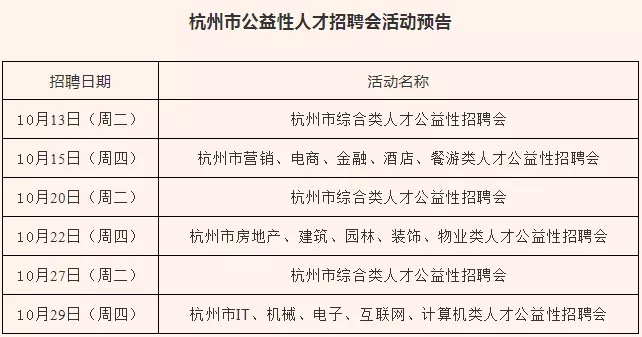 杭州市公益性人才招聘会活动预告

| 招聘日期 | 活动名称 |
|---|---|
| 10月13日（周二） | 杭州市综合类人才公益性招聘会 |
| 10月15日（周四） | 杭州市营销、电商、金融、酒店、餐游类人才公益性招聘会 |
| 10月20日（周二） | 杭州市综合类人才公益性招聘会 |
| 10月22日（周四） | 杭州市房地产、建筑、园林、装饰、物业类人才公益性招聘会 |
| 10月27日（周二） | 杭州市综合类人才公益性招聘会 |
| 10月29日（周四） | 杭州市IT、机械、电子、互联网、计算机类人才公益性招聘会 |